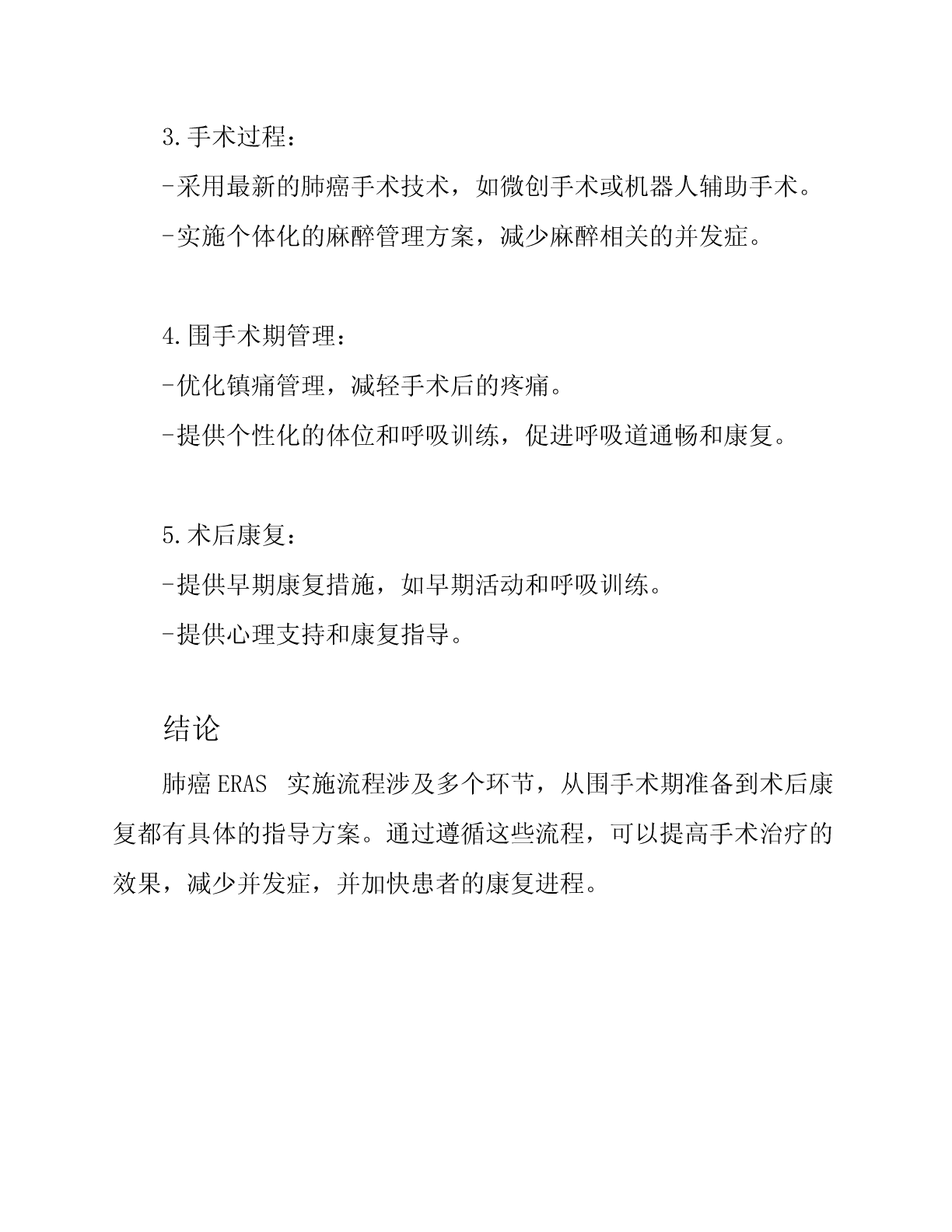 3.手术过程：

-采用最新的肺癌手术技术，如微创手术或机器人辅助手术。

-实施个体化的麻醉管理方案，减少麻醉相关的并发症。

4.围手术期管理：

-优化镇痛管理，减轻手术后的疼痛。

-提供个性化的体位和呼吸训练，促进呼吸道通畅和康复。

5.术后康复：

-提供早期康复措施，如早期活动和呼吸训练。

-提供心理支持和康复指导。

结论

肺癌 ERAS 实施流程涉及多个环节，从围手术期准备到术后康复都有具体的指导方案。通过遵循这些流程，可以提高手术治疗的效果，减少并发症，并加快患者的康复进程。